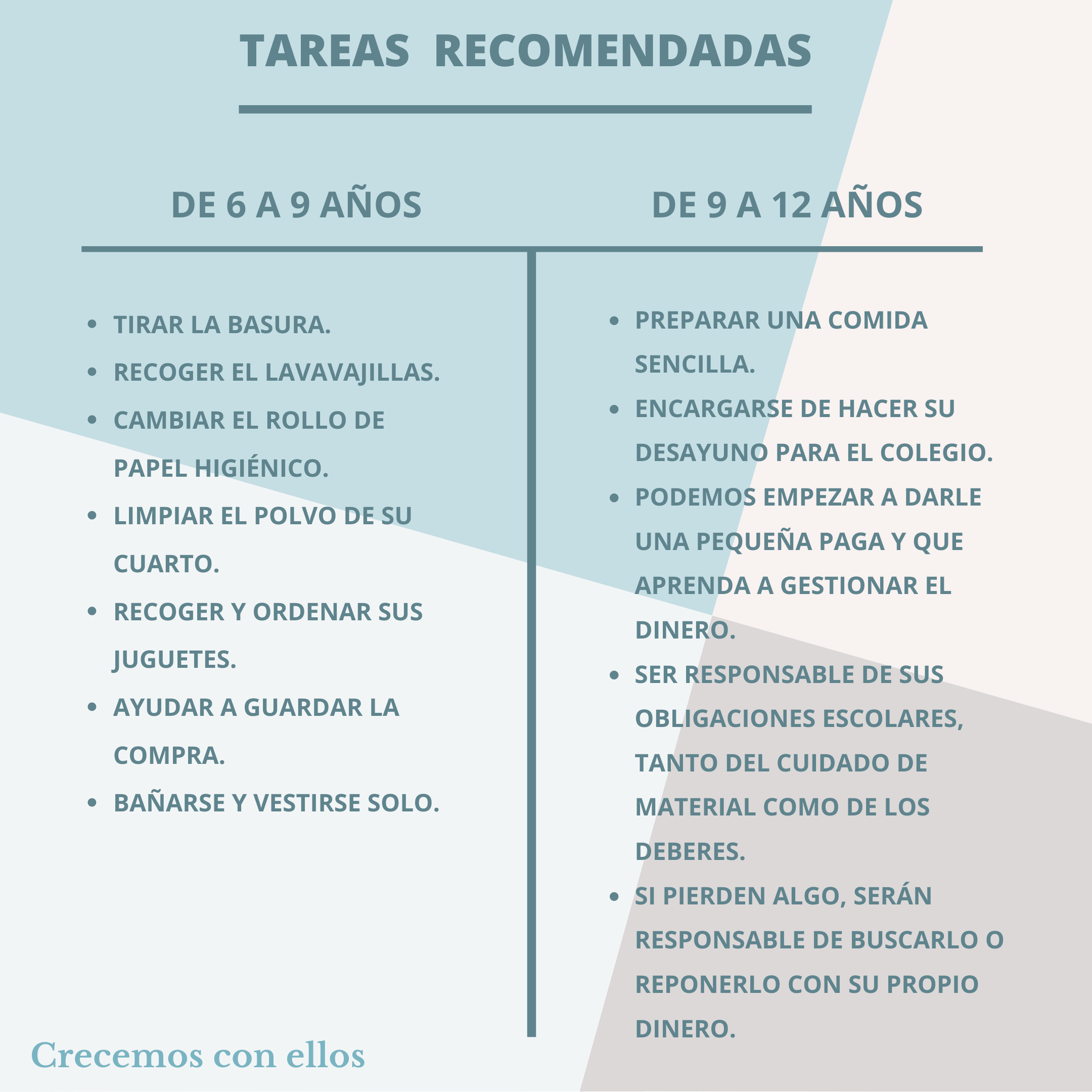 TAREAS RECOMENDADAS

DE 6 A 9 AÑOS

- TIRAR LA BASURA.
- RECOGER EL LAVAVAJILLAS.
- CAMBIAR EL ROLLO DE PAPEL HIGIÉNICO.
- LIMPIAR EL POLVO DE SU CUARTO.
- RECOGER Y ORDENAR SUS JUGUETES.
- AYUDAR A GUARDAR LA COMPRA.
- BAÑARSE Y VESTIRSE SOLO.

DE 9 A 12 AÑOS

- PREPARAR UNA COMIDA SENCILLA.
- ENCARGARSE DE HACER SU DESAYUNO PARA EL COLEGIO.
- PODEMOS EMPEZAR A DARLE UNA PEQUEÑA PAGA Y QUE APRENDA A GESTIONAR EL DINERO.
- SER RESPONSABLE DE SUS OBLIGACIONES ESCOLARES, TANTO DEL CUIDADO DE MATERIAL COMO DE LOS DEBERES.
- SI PIERDEN ALGO, SERÁN RESPONSABLE DE BUSCARLO O REPONERLO CON SU PROPIO DINERO.

Crecemos con ellos